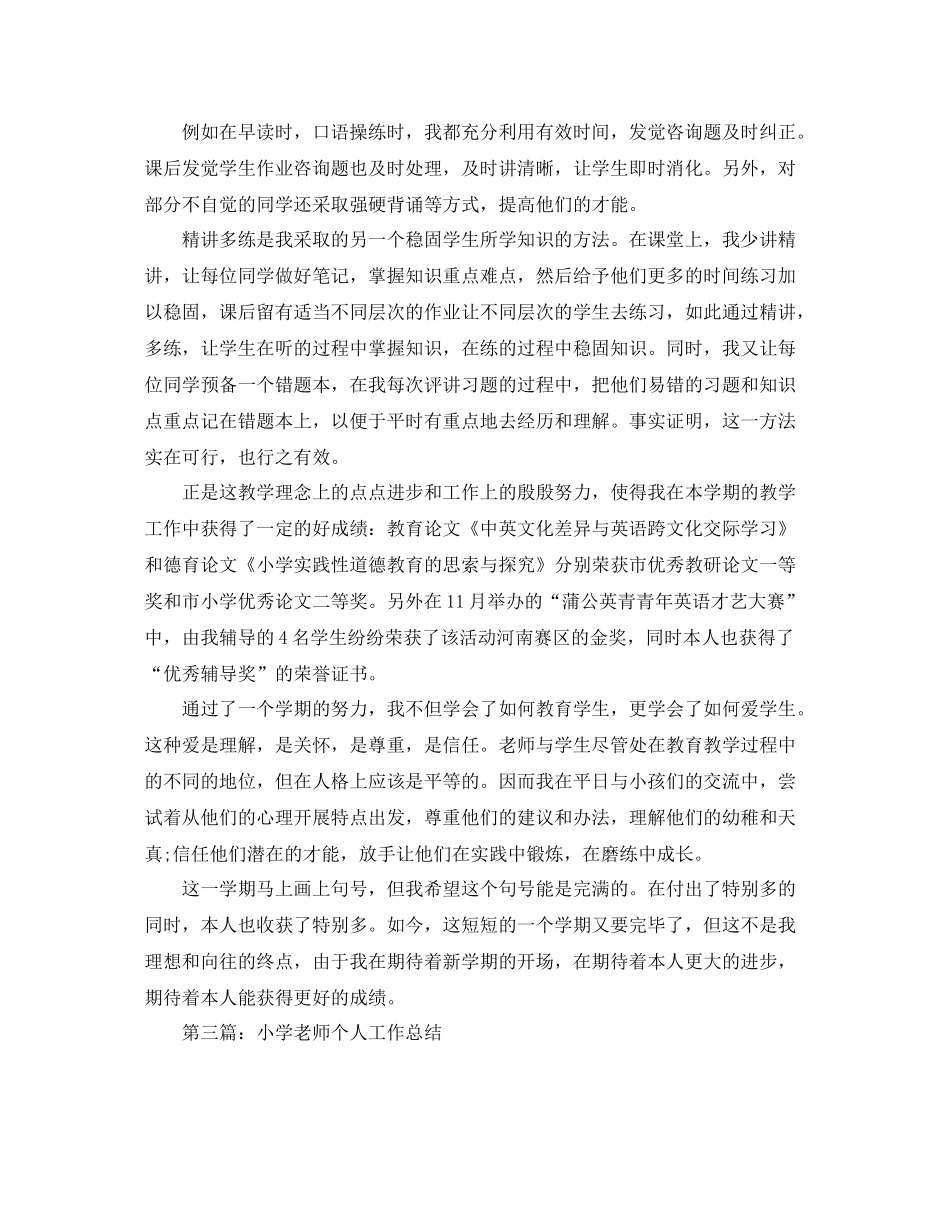 例如在早读时，口语操练时，我都充分利用有效时间，发觉咨询题及时纠正。课后发觉学生作业咨询题也及时处理，及时讲清晰，让学生即时消化。另外，对部分不自觉的同学还采取强硬背诵等方式，提高他们的才能。

精讲多练是我采取的另一个稳固学生所学知识的方法。在课堂上，我少讲精讲，让每位同学做好笔记，掌握知识重点难点，然后给予他们更多的时间练习加以稳固，课后留有适当不同层次的作业让不同层次的学生去练习，如此通过精讲，多练，让学生在听的过程中掌握知识，在练的过程中稳固知识。同时，我又让每位同学预备一个错题本，在我每次评讲习题的过程中，把他们易错的习题和知识点重点记在错题本上，以便于平时有重点地去经历和理解。事实证明，这一方法实在可行，也行之有效。

正是这教学理念上的点点进步和工作上的殷殷努力，使得我在本学期的教学工作中获得了一定的好成绩：教育论文《中英文化差异与英语跨文化交际学习》和德育论文《小学实践性道德教育的思索与探究》分别荣获市优秀教研论文一等奖和市小学优秀论文二等奖。另外在11月举办的“蒲公英青青年英语才艺大赛”中，由我辅导的4名学生纷纷荣获了该活动河南赛区的金奖，同时本人也获得了“优秀辅导奖”的荣誉证书。

通过了一个学期的努力，我不但学会了如何教育学生，更学会了如何爱学生。这种爱是理解，是关怀，是尊重，是信任。老师与学生尽管处在教育教学过程中的不同的地位，但在人格上应该是平等的。因而我在平日与小孩们的交流中，尝试着从他们的心理开展特点出发，尊重他们的建议和办法，理解他们的幼稚和天真;信任他们潜在的才能，放手让他们在实践中锻炼，在磨练中成长。

这一学期马上画上句号，但我希望这个句号能是完满的。在付出了特别多的同时，本人也收获了特别多。如今，这短短的一个学期又要完毕了，但这不是我理想和向往的终点，由于我在期待着新学期的开场，在期待着本人更大的进步，期待着本人能获得更好的成绩。

第三篇：小学老师个人工作总结